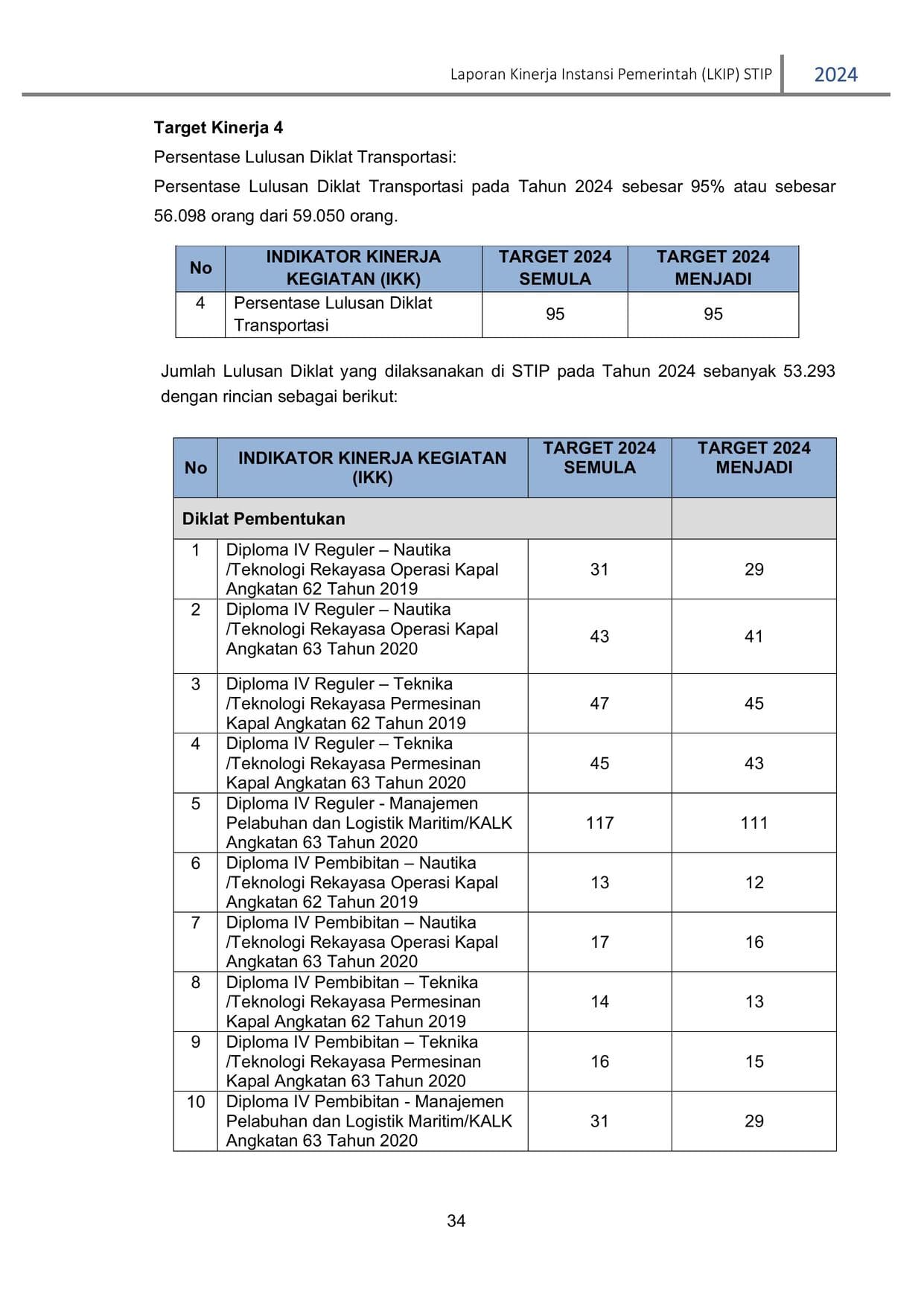 Laporan Kinerja Instansi Pemerintah (LKIP) STIP 2024

**Target Kinerja 4**

Persentase Lulusan Diklat Transportasi:

Persentase Lulusan Diklat Transportasi pada Tahun 2024 sebesar 95% atau sebesar 56.098 orang dari 59.050 orang.

| No | INDIKATOR KINERJA KEGIATAN (IKK) | TARGET 2024 SEMULA | TARGET 2024 MENJADI |
|---|---|---|---|
| 4 | Persentase Lulusan Diklat Transportasi | 95 | 95 |

Jumlah Lulusan Diklat yang dilaksanakan di STIP pada Tahun 2024 sebanyak 53.293 dengan rincian sebagai berikut:

| No | INDIKATOR KINERJA KEGIATAN (IKK) | TARGET 2024 SEMULA | TARGET 2024 MENJADI |
|---|---|---|---|
| Diklat Pembentukan | | | |
| 1 | Diploma IV Reguler – Nautika /Teknologi Rekayasa Operasi Kapal Angkatan 62 Tahun 2019 | 31 | 29 |
| 2 | Diploma IV Reguler – Nautika /Teknologi Rekayasa Operasi Kapal Angkatan 63 Tahun 2020 | 43 | 41 |
| 3 | Diploma IV Reguler – Teknika /Teknologi Rekayasa Permesinan Kapal Angkatan 62 Tahun 2019 | 47 | 45 |
| 4 | Diploma IV Reguler – Teknika /Teknologi Rekayasa Permesinan Kapal Angkatan 63 Tahun 2020 | 45 | 43 |
| 5 | Diploma IV Reguler - Manajemen Pelabuhan dan Logistik Maritim/KALK Angkatan 63 Tahun 2020 | 117 | 111 |
| 6 | Diploma IV Pembibitan – Nautika /Teknologi Rekayasa Operasi Kapal Angkatan 62 Tahun 2019 | 13 | 12 |
| 7 | Diploma IV Pembibitan – Nautika /Teknologi Rekayasa Operasi Kapal Angkatan 63 Tahun 2020 | 17 | 16 |
| 8 | Diploma IV Pembibitan – Teknika /Teknologi Rekayasa Permesinan Kapal Angkatan 62 Tahun 2019 | 14 | 13 |
| 9 | Diploma IV Pembibitan – Teknika /Teknologi Rekayasa Permesinan Kapal Angkatan 63 Tahun 2020 | 16 | 15 |
| 10 | Diploma IV Pembibitan - Manajemen Pelabuhan dan Logistik Maritim/KALK Angkatan 63 Tahun 2020 | 31 | 29 |

34